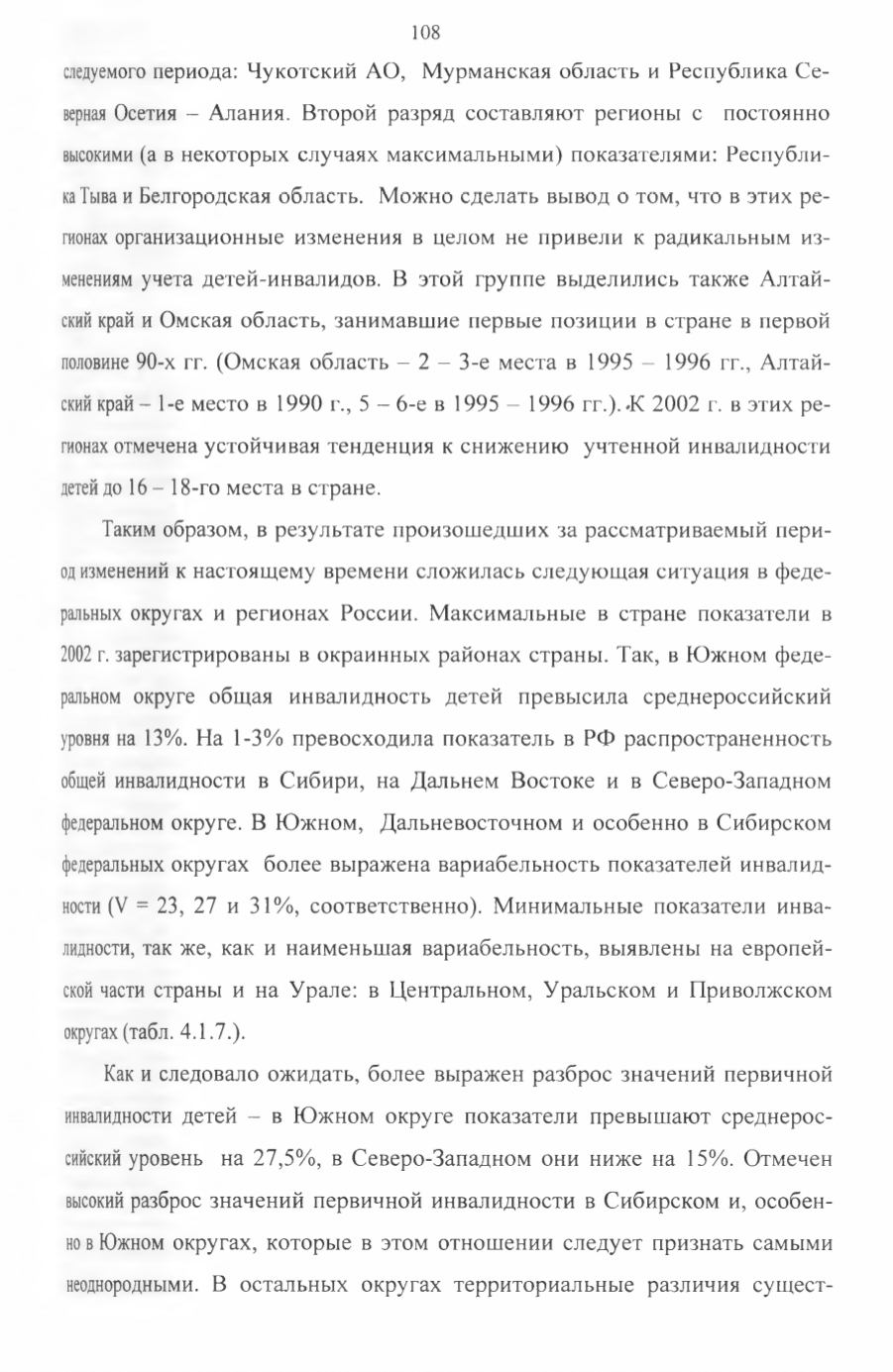 108

следуемого периода: Чукотский АО, Мурманская область и Республика Северная Осетия – Алания. Второй разряд составляют регионы с постоянно высокими (а в некоторых случаях максимальными) показателями: Республика Тыва и Белгородская область. Можно сделать вывод о том, что в этих регионах организационные изменения в целом не привели к радикальным изменениям учета детей-инвалидов. В этой группе выделились также Алтайский край и Омская область, занимавшие первые позиции в стране в первой половине 90-х гг. (Омская область – 2 – 3-е места в 1995 – 1996 гг., Алтайский край – 1-е место в 1990 г., 5 – 6-е в 1995 – 1996 гг.). К 2002 г. в этих регионах отмечена устойчивая тенденция к снижению учтенной инвалидности детей до 16 – 18-го места в стране.

Таким образом, в результате произошедших за рассматриваемый период изменений к настоящему времени сложилась следующая ситуация в федеральных округах и регионах России. Максимальные в стране показатели в 2002 г. зарегистрированы в окраинных районах страны. Так, в Южном федеральном округе общая инвалидность детей превысила среднероссийский уровня на 13%. На 1-3% превосходила показатель в РФ распространенность общей инвалидности в Сибири, на Дальнем Востоке и в Северо-Западном федеральном округе. В Южном, Дальневосточном и особенно в Сибирском федеральных округах более выражена вариабельность показателей инвалидности (V = 23, 27 и 31%, соответственно). Минимальные показатели инвалидности, так же, как и наименьшая вариабельность, выявлены на европейской части страны и на Урале: в Центральном, Уральском и Приволжском округах (табл. 4.1.7.).

Как и следовало ожидать, более выражен разброс значений первичной инвалидности детей – в Южном округе показатели превышают среднероссийский уровень на 27,5%, в Северо-Западном они ниже на 15%. Отмечен высокий разброс значений первичной инвалидности в Сибирском и, особенно в Южном округах, которые в этом отношении следует признать самыми неоднородными. В остальных округах территориальные различия сущест-